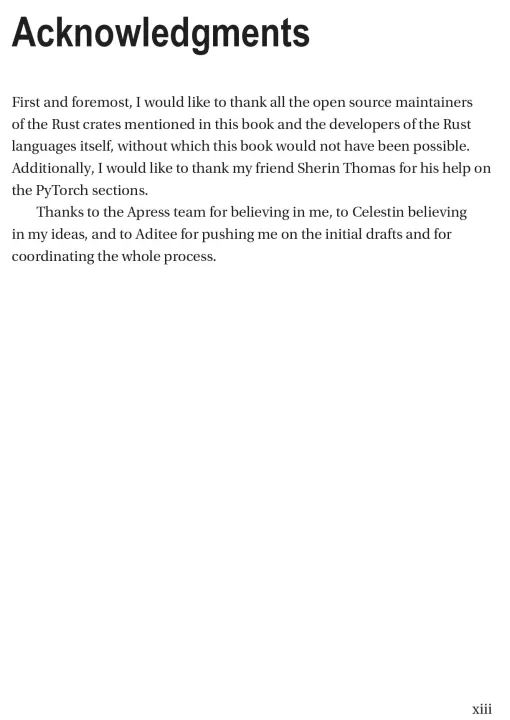 Acknowledgments

First and foremost, I would like to thank all the open source maintainers of the Rust crates mentioned in this book and the developers of the Rust languages itself, without which this book would not have been possible. Additionally, I would like to thank my friend Sherin Thomas for his help on the PyTorch sections.

Thanks to the Apress team for believing in me, to Celestin believing in my ideas, and to Aditee for pushing me on the initial drafts and for coordinating the whole process.

xiii